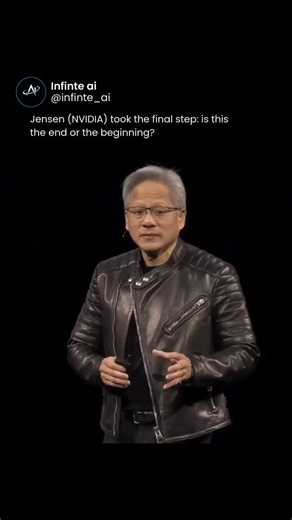 Infinte ai
@infinte_ai

Jensen (NVIDIA) took the final step: is this the end or the beginning?